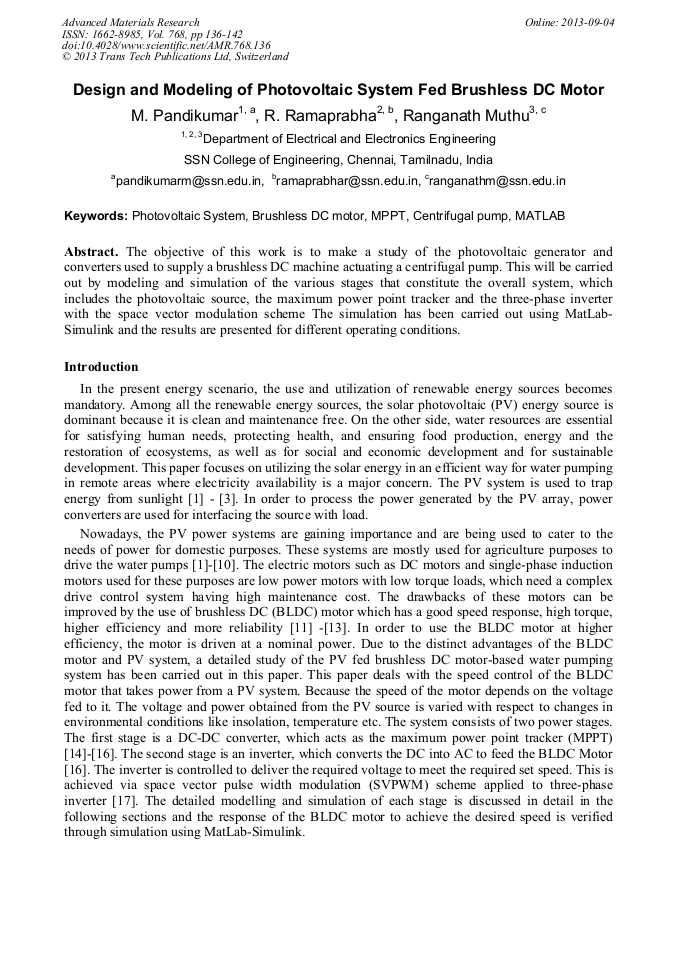 Advanced Materials Research
ISSN: 1662-8985, Vol. 768, pp 136-142
doi:10.4028/www.scientific.net/AMR.768.136
© 2013 Trans Tech Publications Ltd, Switzerland

Online: 2013-09-04

Design and Modeling of Photovoltaic System Fed Brushless DC Motor

M. Pandikumar$^{1, a}$, R. Ramaprabha$^{2, b}$, Ranganath Muthu$^{3, c}$

$^{1, 2, 3}$Department of Electrical and Electronics Engineering

SSN College of Engineering, Chennai, Tamilnadu, India

$^{a}$pandikumarm@ssn.edu.in, $^{b}$ramaprabhar@ssn.edu.in, $^{c}$ranganathm@ssn.edu.in

Keywords: Photovoltaic System, Brushless DC motor, MPPT, Centrifugal pump, MATLAB

Abstract. The objective of this work is to make a study of the photovoltaic generator and converters used to supply a brushless DC machine actuating a centrifugal pump. This will be carried out by modeling and simulation of the various stages that constitute the overall system, which includes the photovoltaic source, the maximum power point tracker and the three-phase inverter with the space vector modulation scheme The simulation has been carried out using MatLab-Simulink and the results are presented for different operating conditions.

Introduction

In the present energy scenario, the use and utilization of renewable energy sources becomes mandatory. Among all the renewable energy sources, the solar photovoltaic (PV) energy source is dominant because it is clean and maintenance free. On the other side, water resources are essential for satisfying human needs, protecting health, and ensuring food production, energy and the restoration of ecosystems, as well as for social and economic development and for sustainable development. This paper focuses on utilizing the solar energy in an efficient way for water pumping in remote areas where electricity availability is a major concern. The PV system is used to trap energy from sunlight [1] - [3]. In order to process the power generated by the PV array, power converters are used for interfacing the source with load.

Nowadays, the PV power systems are gaining importance and are being used to cater to the needs of power for domestic purposes. These systems are mostly used for agriculture purposes to drive the water pumps [1]-[10]. The electric motors such as DC motors and single-phase induction motors used for these purposes are low power motors with low torque loads, which need a complex drive control system having high maintenance cost. The drawbacks of these motors can be improved by the use of brushless DC (BLDC) motor which has a good speed response, high torque, higher efficiency and more reliability [11] -[13]. In order to use the BLDC motor at higher efficiency, the motor is driven at a nominal power. Due to the distinct advantages of the BLDC motor and PV system, a detailed study of the PV fed brushless DC motor-based water pumping system has been carried out in this paper. This paper deals with the speed control of the BLDC motor that takes power from a PV system. Because the speed of the motor depends on the voltage fed to it. The voltage and power obtained from the PV source is varied with respect to changes in environmental conditions like insolation, temperature etc. The system consists of two power stages. The first stage is a DC-DC converter, which acts as the maximum power point tracker (MPPT) [14]-[16]. The second stage is an inverter, which converts the DC into AC to feed the BLDC Motor [16]. The inverter is controlled to deliver the required voltage to meet the required set speed. This is achieved via space vector pulse width modulation (SVPWM) scheme applied to three-phase inverter [17]. The detailed modelling and simulation of each stage is discussed in detail in the following sections and the response of the BLDC motor to achieve the desired speed is verified through simulation using MatLab-Simulink.